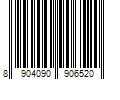 8 904090 906520